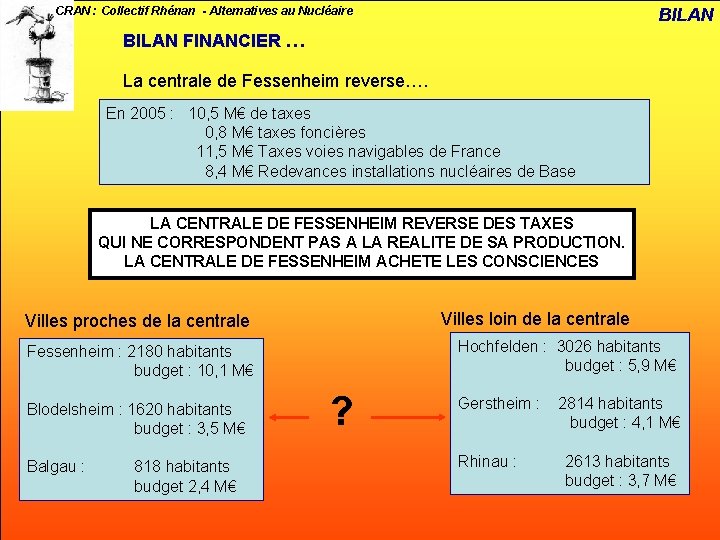 CRAN : Collectif Rhénan - Alternatives au Nucléaire

BILAN

BILAN FINANCIER …

La centrale de Fessenheim reverse….

En 2005 : 10,5 M€ de taxes
0,8 M€ taxes foncières
11,5 M€ Taxes voies navigables de France
8,4 M€ Redevances installations nucléaires de Base

LA CENTRALE DE FESSENHEIM REVERSE DES TAXES QUI NE CORRESPONDENT PAS A LA REALITE DE SA PRODUCTION. LA CENTRALE DE FESSENHEIM ACHETE LES CONSCIENCES

Villes proches de la centrale

Fessenheim : 2180 habitants
budget : 10,1 M€

Blodelsheim : 1620 habitants
budget : 3,5 M€

Balgau : 818 habitants
budget 2,4 M€

?

Villes loin de la centrale

Hochfelden : 3026 habitants
budget : 5,9 M€

Gerstheim : 2814 habitants
budget : 4,1 M€

Rhinau : 2613 habitants
budget : 3,7 M€